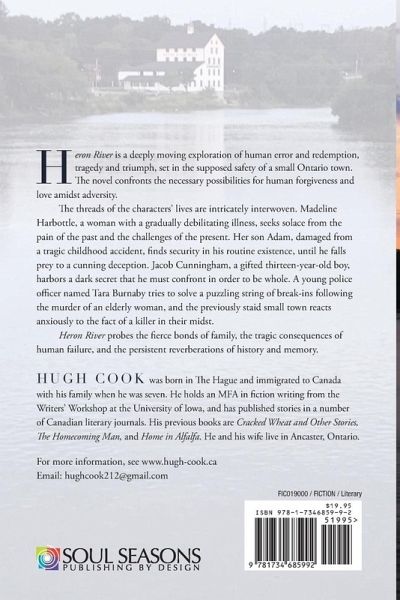 Heron River is a deeply moving exploration of human error and redemption, tragedy and triumph, set in the supposed safety of a small Ontario town. The novel confronts the necessary possibilities for human forgiveness and love amidst adversity.

The threads of the characters' lives are intricately interwoven. Madeline Harbottle, a woman with a gradually debilitating illness, seeks solace from the pain of the past and the challenges of the present. Her son Adam, damaged from a tragic childhood accident, finds security in his routine existence, until he falls prey to a cunning deception. Jacob Cunningham, a gifted thirteen-year-old boy, harbors a dark secret that he must confront in order to be whole. A young police officer named Tara Burnaby tries to solve a puzzling string of break-ins following the murder of an elderly woman, and the previously staid small town reacts anxiously to the fact of a killer in their midst.

Heron River probes the fierce bonds of family, the tragic consequences of human failure, and the persistent reverberations of history and memory.

HUGH COOK was born in The Hague and immigrated to Canada with his family when he was seven. He holds an MFA in fiction writing from the Writers' Workshop at the University of Iowa, and has published stories in a number of Canadian literary journals. His previous books are Cracked Wheat and Other Stories, The Homecoming Man, and Home in Alfalfa. He and his wife live in Ancaster, Ontario.

For more information, see www.hugh-cook.ca
Email: hughcook212@gmail.com

FIC019000 / FICTION / Literary

$19.95
ISBN 978-1-7346859-9-2
51995>
9 781734 685992

SOUL SEASONS
PUBLISHING BY DESIGN